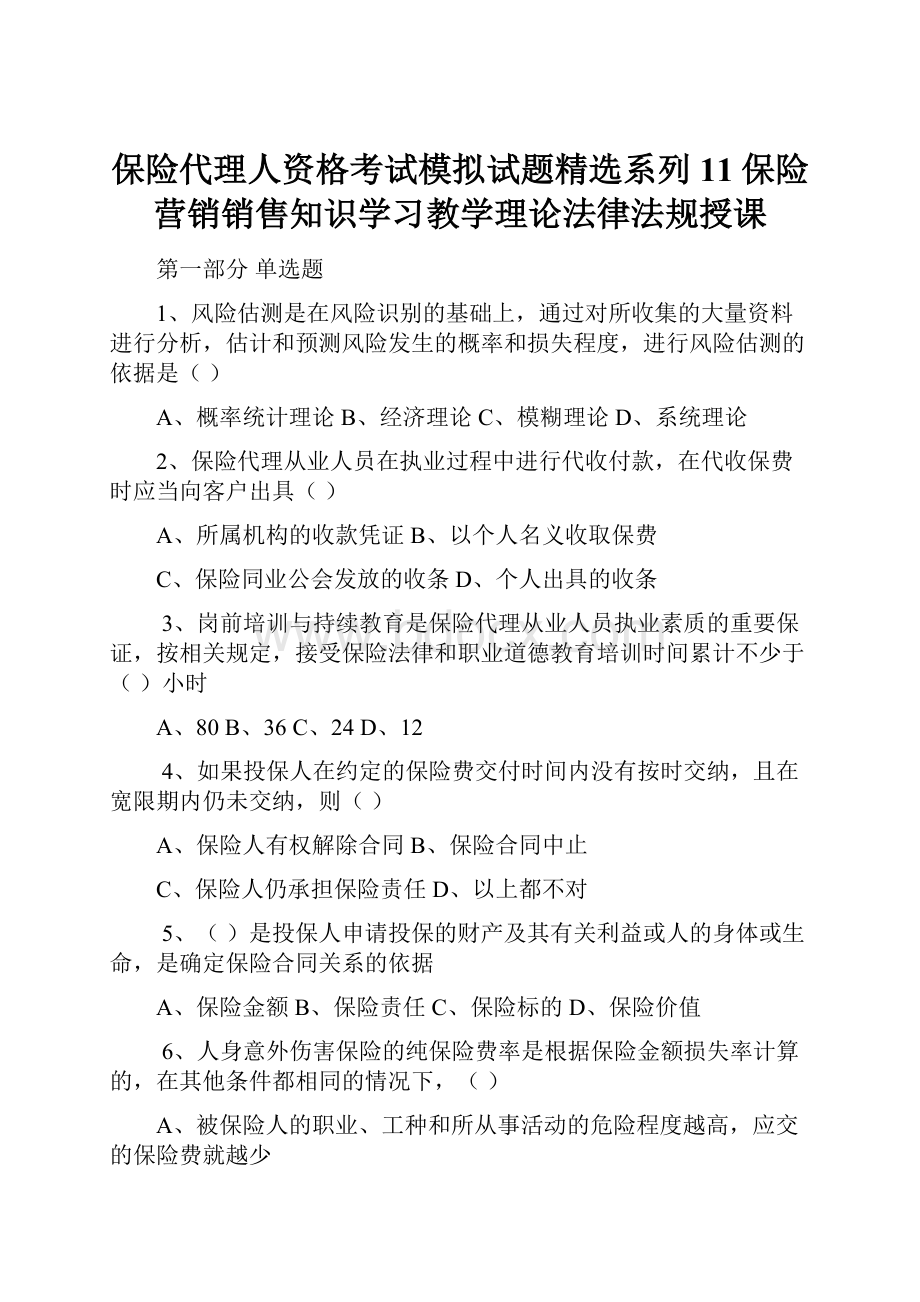 保险代理人资格考试模拟试题精选系列11保险营销销售知识学习教学理论法律法规授课

第一部分 单选题

1、风险估测是在风险识别的基础上，通过对所收集的大量资料进行分析，估计和预测风险发生的概率和损失程度，进行风险估测的依据是（ ）

A、概率统计理论 B、经济理论 C、模糊理论 D、系统理论

2、保险代理从业人员在执业过程中进行代收付款，在代收保费时应当向客户出具（ ）

A、所属机构的收款凭证 B、以个人名义收取保费

C、保险同业公会发放的收条 D、个人出具的收条

3、岗前培训与持续教育是保险代理从业人员执业素质的重要保证，按相关规定，接受保险法律和职业道德教育培训时间累计不少于（ ）小时

A、80 B、36 C、24 D、12

4、如果投保人在约定的保险费交付时间内没有按时交纳，且在宽限期内仍未交纳，则（ ）

A、保险人有权解除合同 B、保险合同中止

C、保险人仍承担保险责任 D、以上都不对

5、（ ）是投保人申请投保的财产及其有关利益或人的身体或生命，是确定保险合同关系的依据

A、保险金额 B、保险责任 C、保险标的 D、保险价值

6、人身意外伤害保险的纯保险费率是根据保险金额损失率计算的，在其他条件都相同的情况下，（ ）

A、被保险人的职业、工种和所从事活动的危险程度越高，应交的保险费就越少